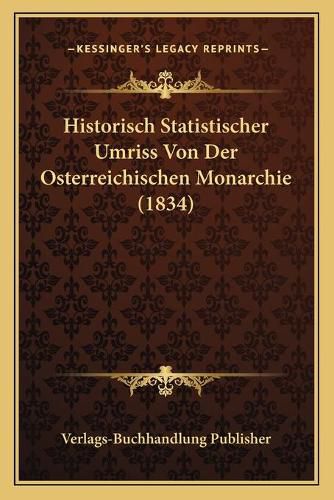 —KESSINGER'S LEGACY REPRINTS—

Historisch Statistischer Umriss Von Der Osterreichischen Monarchie (1834)

Verlags-Buchhandlung Publisher